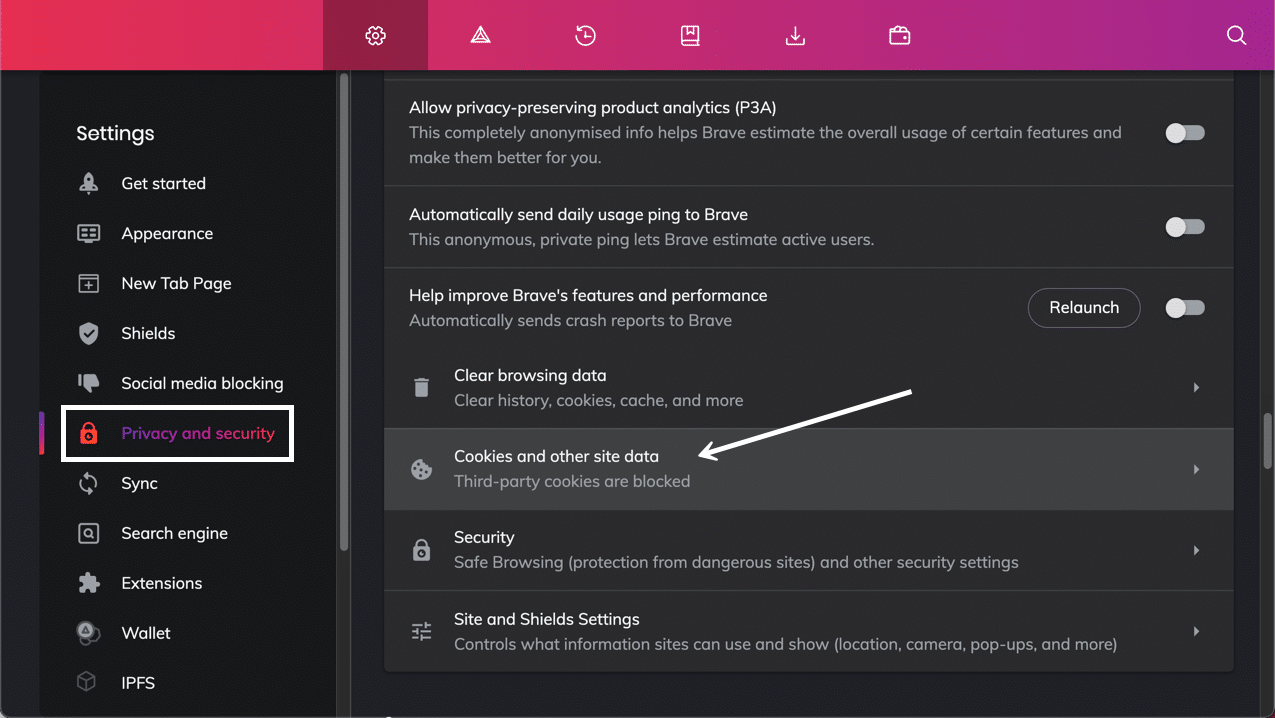 Settings

Get started

Appearance

New Tab Page

Shields

Social media blocking

Privacy and security

Sync

Search engine

Extensions

Wallet

IPFS

Allow privacy-preserving product analytics (P3A)
This completely anonymised info helps Brave estimate the overall usage of certain features and make them better for you.

Automatically send daily usage ping to Brave
This anonymous, private ping lets Brave estimate active users.

Help improve Brave's features and performance
Automatically sends crash reports to Brave

Relaunch

Clear browsing data
Clear history, cookies, cache, and more

Cookies and other site data
Third-party cookies are blocked

Security
Safe Browsing (protection from dangerous sites) and other security settings

Site and Shields Settings
Controls what information sites can use and show (location, camera, pop-ups, and more)